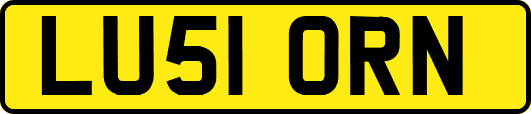 LU51 ORN